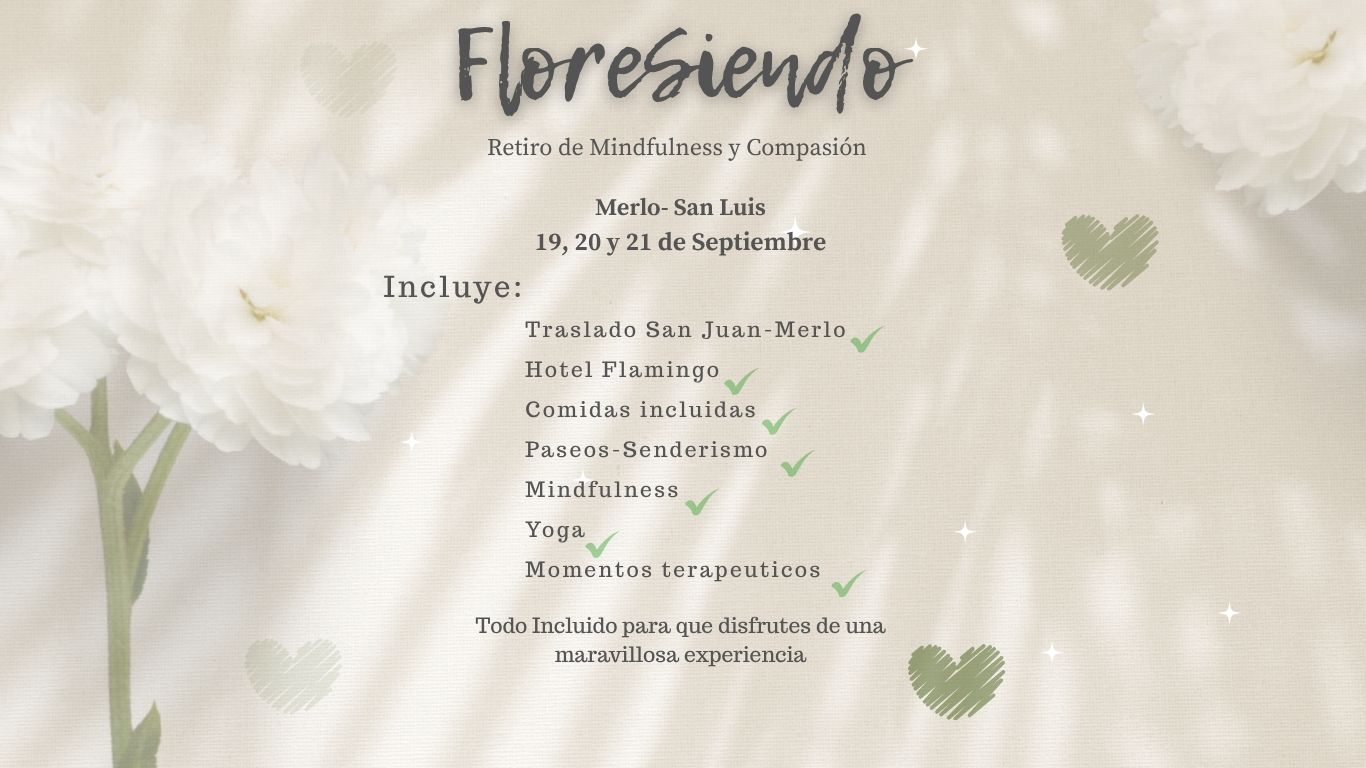 FloreSiendo

Retiro de Mindfulness y Compasión

Merlo- San Luis
19, 20 y 21 de Septiembre

Incluye:

Traslado San Juan-Merlo ✓
Hotel Flamingo ✓
Comidas incluidas ✓
Paseos-Senderismo ✓
Mindfulness ✓
Yoga ✓
Momentos terapeuticos ✓

Todo Incluido para que disfrutes de una maravillosa experiencia